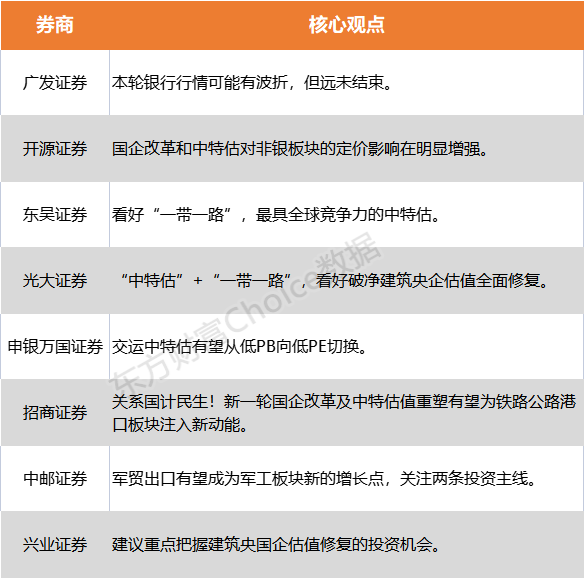 | 券商 | 核心观点 |
|---|---|
| 广发证券 | 本轮银行行情可能有波折，但远未结束。 |
| 开源证券 | 国企改革和中特估对非银板块的定价影响在明显增强。 |
| 东吴证券 | 看好“一带一路”，最具全球竞争力的中特估。 |
| 光大证券 | “中特估”+“一带一路”，看好破净建筑央企估值全面修复。 |
| 申银万国证券 | 交运中特估有望从低PB向低PE切换。 |
| 招商证券 | 关系国计民生！新一轮国企改革及中特估值重塑有望为铁路公路港口板块注入新动能。 |
| 中邮证券 | 军贸出口有望成为军工板块新的增长点，关注两条投资主线。 |
| 兴业证券 | 建议重点把握建筑央国企估值修复的投资机会。 |

东方财富Choice数据